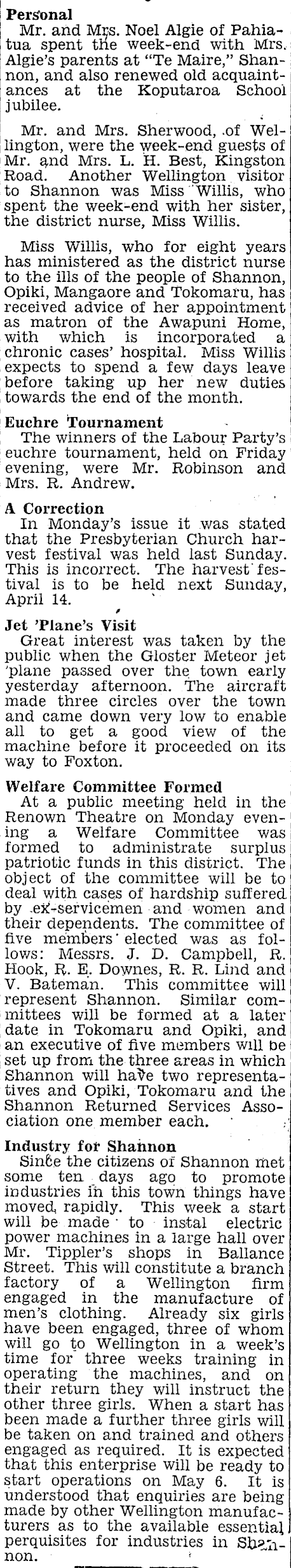 Personal
Mr. and Mrs. Noel Algie of Pahiatua spent the week-end with Mrs. Algie's parents at "Te Maire," Shannon, and also renewed old acquaintances at the Koputaroa School jubilee.

Mr. and Mrs. Sherwood, of Wellington, were the week-end guests of Mr. and Mrs. L. H. Best, Kingston Road. Another Wellington visitor to Shannon was Miss Willis, who spent the week-end with her sister, the district nurse, Miss Willis.

Miss Willis, who for eight years has ministered as the district nurse to the ills of the people of Shannon, Opiki, Mangaore and Tokomaru, has received advice of her appointment as matron of the Awapuni Home, with which is incorporated a chronic cases' hospital. Miss Willis expects to spend a few days leave before taking up her new duties towards the end of the month.

Euchre Tournament
The winners of the Labour Party's euchre tournament, held on Friday evening, were Mr. Robinson and Mrs. R. Andrew.

A Correction
In Monday's issue it was stated that the Presbyterian Church harvest festival was held last Sunday. This is incorrect. The harvest festival is to be held next Sunday, April 14.

Jet 'Plane's Visit
Great interest was taken by the public when the Gloster Meteor jet 'plane passed over the town early yesterday afternoon. The aircraft made three circles over the town and came down very low to enable all to get a good view of the machine before it proceeded on its way to Foxton.

Welfare Committee Formed
At a public meeting held in the Renown Theatre on Monday evening a Welfare Committee was formed to administrate surplus patriotic funds in this district. The object of the committee will be to deal with cases of hardship suffered by ex-servicemen and women and their dependents. The committee of five members elected was as follows: Messrs. J. D. Campbell, R. Hook, R. E. Downes, R. R. Lind and V. Bateman. This committee will represent Shannon. Similar committees will be formed at a later date in Tokomaru and Opiki, and an executive of five members will be set up from the three areas in which Shannon will have two representatives and Opiki, Tokomaru and the Shannon Returned Services Association one member each.

Industry for Shannon
Since the citizens of Shannon met some ten days ago to promote industries in this town things have moved, rapidly. This week a start will be made to instal electric power machines in a large hall over Mr. Tippler's shops in Ballance Street. This will constitute a branch factory of a Wellington firm engaged in the manufacture of men's clothing. Already six girls have been engaged, three of whom will go to Wellington in a week's time for three weeks training in operating the machines, and on their return they will instruct the other three girls. When a start has been made a further three girls will be taken on and trained and others engaged as required. It is expected that this enterprise will be ready to start operations on May 6. It is understood that enquiries are being made by other Wellington manufacturers as to the available essential perquisites for industries in Shannon.